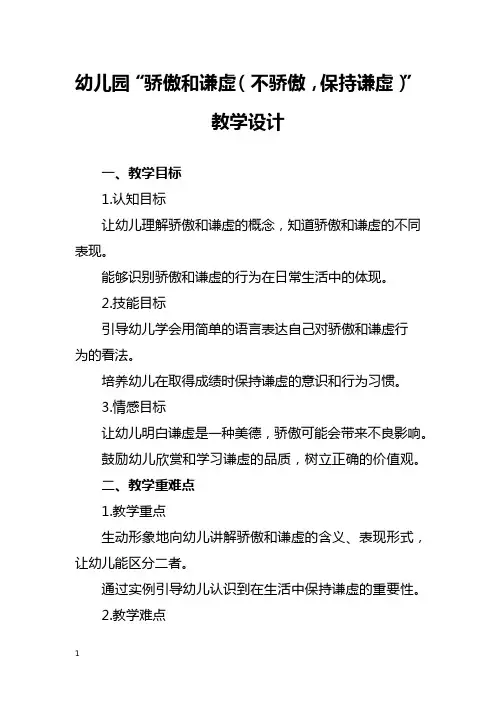 幼儿园“骄傲和谦虚（不骄傲，保持谦虚）”教学设计

一、教学目标

1.认知目标

让幼儿理解骄傲和谦虚的概念，知道骄傲和谦虚的不同表现。

能够识别骄傲和谦虚的行为在日常生活中的体现。

2.技能目标

引导幼儿学会用简单的语言表达自己对骄傲和谦虚行为的看法。

培养幼儿在取得成绩时保持谦虚的意识和行为习惯。

3.情感目标

让幼儿明白谦虚是一种美德，骄傲可能会带来不良影响。

鼓励幼儿欣赏和学习谦虚的品质，树立正确的价值观。

二、教学重难点

1.教学重点

生动形象地向幼儿讲解骄傲和谦虚的含义、表现形式，让幼儿能区分二者。

通过实例引导幼儿认识到在生活中保持谦虚的重要性。

2.教学难点

1